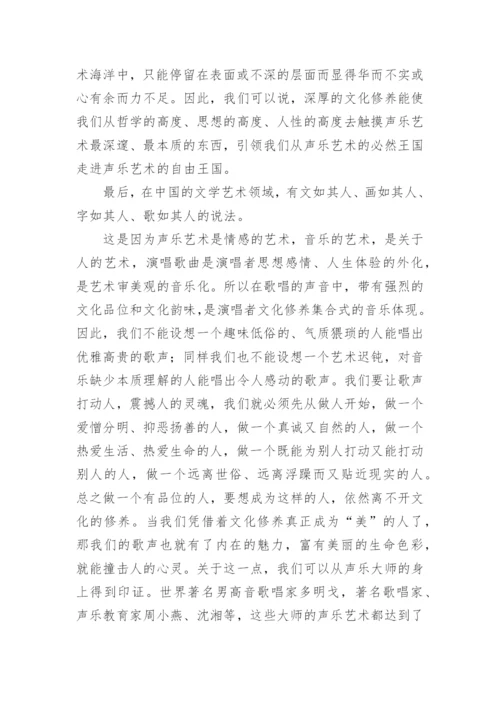 术海洋中，只能停留在表面或不深的层面而显得华而不实或心有余而力不足。因此，我们可以说，深厚的文化修养能使我们从哲学的高度、思想的高度、人性的高度去触摸声乐艺术最深邃、最本质的东西，引领我们从声乐艺术的必然王国走进声乐艺术的自由王国。

最后，在中国的文学艺术领域，有文如其人、画如其人、字如其人、歌如其人的说法。

这是因为声乐艺术是情感的艺术，音乐的艺术，是关于人的艺术，演唱歌曲是演唱者思想感情、人生体验的外化，是艺术审美观的音乐化。所以在歌唱的声音中，带有强烈的文化品位和文化韵味，是演唱者文化修养集合式的音乐体现。因此，我们不能设想一个趣味低俗的、气质猥琐的人能唱出优雅高贵的歌声；同样我们也不能设想一个艺术迟钝，对音乐缺少本质理解的人能唱出令人感动的歌声。我们要让歌声打动人，震撼人的灵魂，我们就必须先从做人开始，做一个爱憎分明、抑恶扬善的人，做一个真诚又自然的人，做一个热爱生活、热爱生命的人，做一个既能为别人打动又能打动别人的人，做一个远离世俗、远离浮躁而又贴近现实的人。总之做一个有品位的人，要想成为这样的人，依然离不开文化的修养。当我们凭借着文化修养真正成为“美”的人了，那我们的歌声也就有了内在的魅力，富有美丽的生命色彩，就能撞击人的心灵。关于这一点，我们可以从声乐大师的身上得到印证。世界著名男高音歌唱家多明戈，著名歌唱家、声乐教育家周小燕、沈湘等，这些大师的声乐艺术都达到了